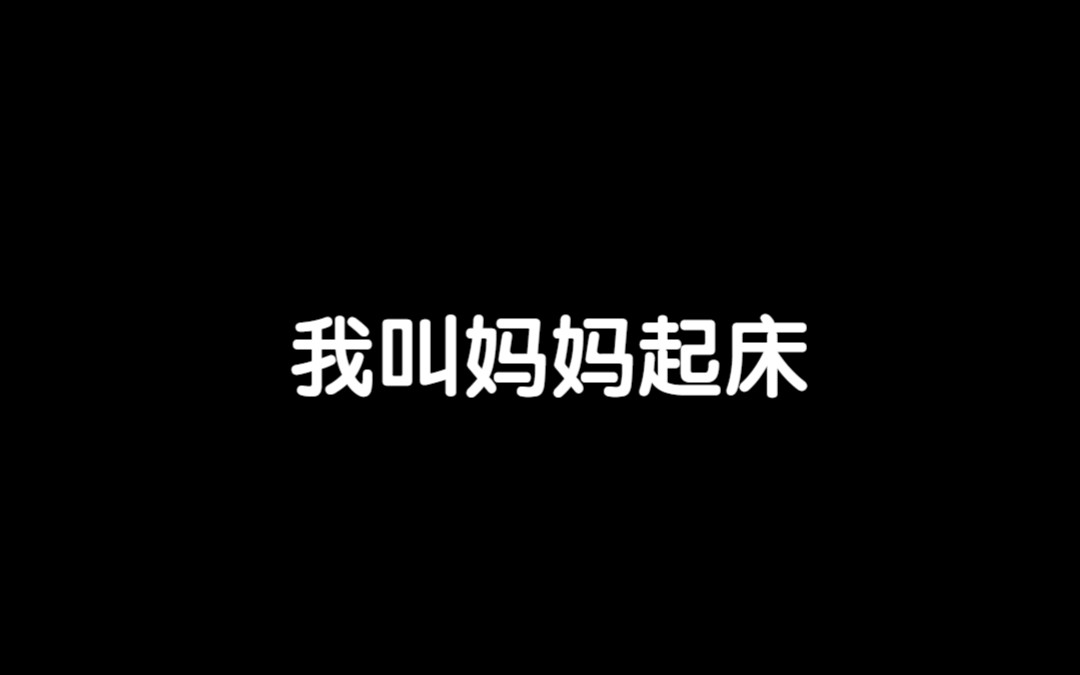 我叫妈妈起床